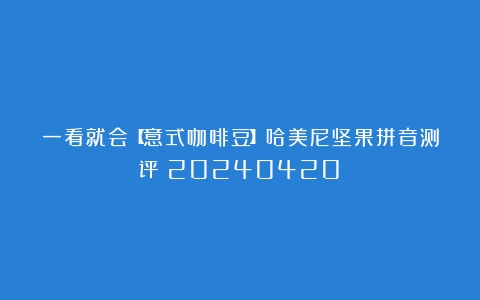 一看就会【意式咖啡豆】哈美尼坚果拼音测评 20240420